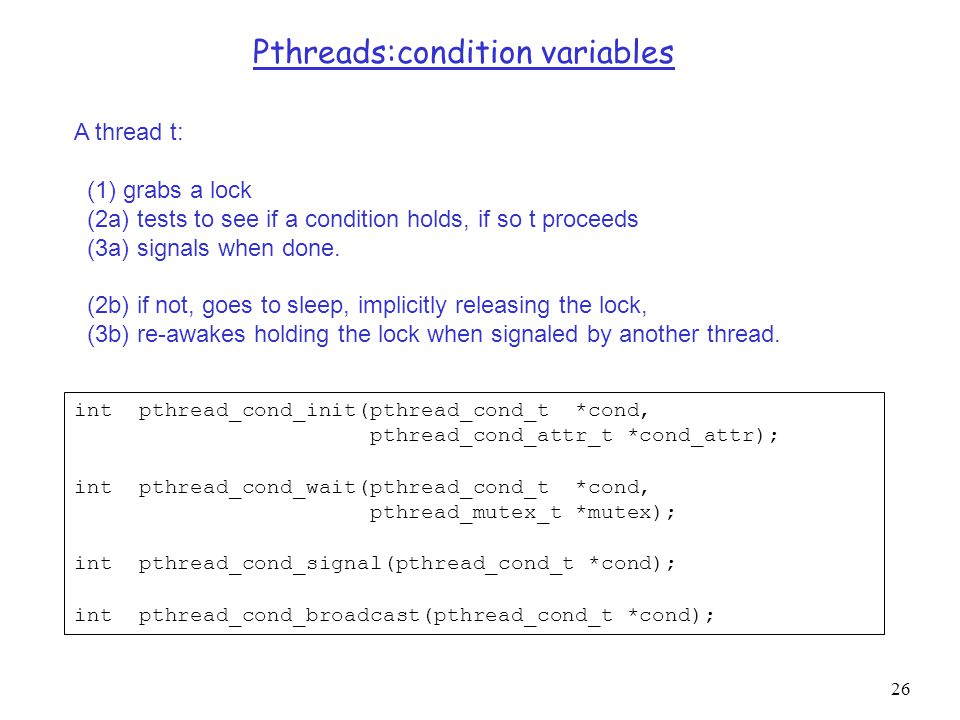 Pthreads:condition variables

A thread t:

(1) grabs a lock
(2a) tests to see if a condition holds, if so t proceeds
(3a) signals when done.

(2b) if not, goes to sleep, implicitly releasing the lock,
(3b) re-awakes holding the lock when signaled by another thread.

int pthread_cond_init(pthread_cond_t *cond,
pthread_cond_attr_t *cond_attr);

int pthread_cond_wait(pthread_cond_t *cond,
pthread_mutex_t *mutex);

int pthread_cond_signal(pthread_cond_t *cond);

int pthread_cond_broadcast(pthread_cond_t *cond);

26